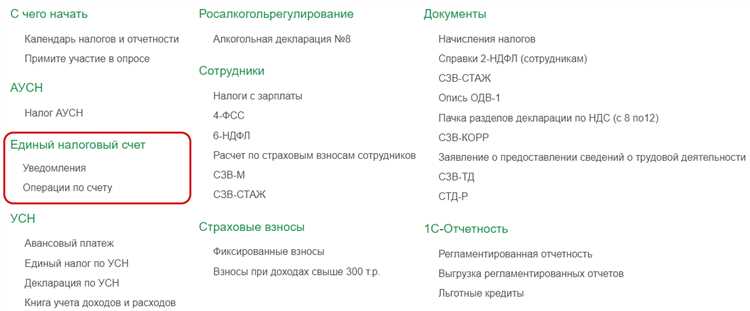 С чего начать

Календарь налогов и отчетности

Примите участие в опросе

АУСН

Налог АУСН

Единый налоговый счет

Уведомления

Операции по счету

УСН

Авансовый платеж

Единый налог по УСН

Декларация по УСН

Книга учета доходов и расходов

Росалкогольрегулирование

Алкогольная декларация №8

Сотрудники

Налоги с зарплаты

4-ФСС

6-НДФЛ

Расчет по страховым взносам сотрудников

СЗВ-М

СЗВ-СТАЖ

Страховые взносы

Фиксированные взносы

Взносы при доходах свыше 300 т.р.

Документы

Начисления налогов

Справки 2-НДФЛ (сотрудникам)

СЗВ-СТАЖ

Опись ОДВ-1

Пачка разделов декларации по НДС (с 8 по12)

СЗВ-КОРР

Заявление о предоставлении сведений о трудовой деятельности

СЗВ-ТД

СТД-Р

1С-Отчетность

Регламентированная отчетность

Выгрузка регламентированных отчетов

Льготные кредиты